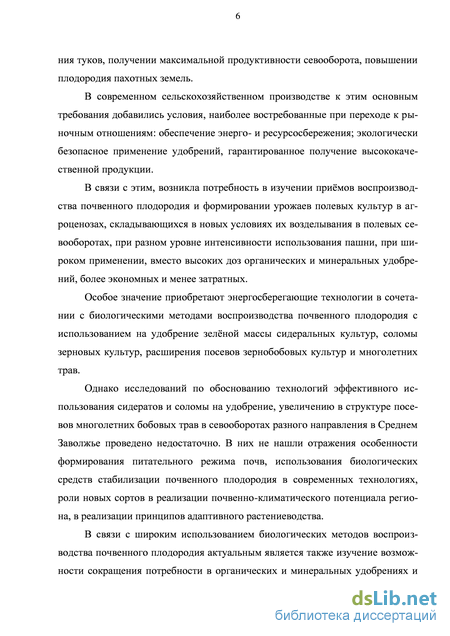 6

ния туков, получении максимальной продуктивности севооборота, повышении плодородия пахотных земель.

В современном сельскохозяйственном производстве к этим основным требования добавились условия, наиболее востребованные при переходе к рыночным отношениям: обеспечение энерго- и ресурсосбережения; экологически безопасное применение удобрений, гарантированное получение высококачественной продукции.

В связи с этим, возникла потребность в изучении приёмов воспроизводства почвенного плодородия и формировании урожаев полевых культур в агроценозах, складывающихся в новых условиях их возделывания в полевых севооборотах, при разном уровне интенсивности использования пашни, при широком применении, вместо высоких доз органических и минеральных удобрений, более экономных и менее затратных.

Особое значение приобретают энергосберегающие технологии в сочетании с биологическими методами воспроизводства почвенного плодородия с использованием на удобрение зелёной массы сидеральных культур, соломы зерновых культур, расширения посевов зернобобовых культур и многолетних трав.

Однако исследований по обоснованию технологий эффективного использования сидератов и соломы на удобрение, увеличению в структуре посевов многолетних бобовых трав в севооборотах разного направления в Среднем Заволжье проведено недостаточно. В них не нашли отражения особенности формирования питательного режима почв, использования биологических средств стабилизации почвенного плодородия в современных технологиях, роли новых сортов в реализации почвенно-климатического потенциала региона, в реализации принципов адаптивного растениеводства.

В связи с широким использованием биологических методов воспроизводства почвенного плодородия актуальным является также изучение возможности сокращения потребности в органических и минеральных удобрениях и

dsLib.net
библиотека диссертаций